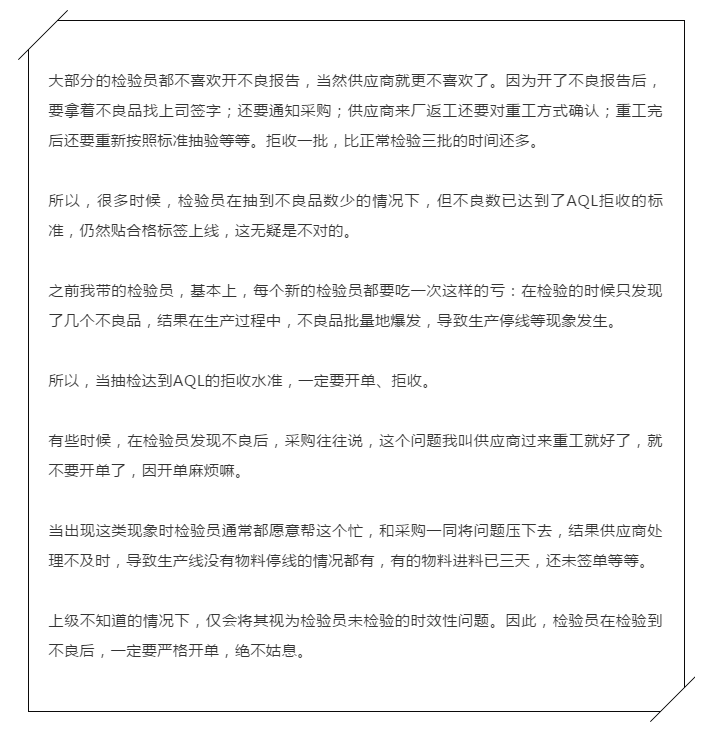 大部分的检验员都不喜欢开不良报告，当然供应商就更不喜欢了。因为开了不良报告后，要拿着不良品找上司签字；还要通知采购；供应商来厂返工还要对重工方式确认；重工完后还要重新按照标准抽验等等。拒收一批，比正常检验三批的时间还多。

所以，很多时候，检验员在抽到不良品数少的情况下，但不良数已达到了AQL拒收的标准，仍然贴合格标签上线，这无疑是不对的。

之前我带的检验员，基本上，每个新的检验员都要吃一次这样的亏：在检验的时候只发现了几个不良品，结果在生产过程中，不良品批量地爆发，导致生产停线等现象发生。

所以，当抽检达到AQL的拒收水准，一定要开单、拒收。

有些时候，在检验员发现不良后，采购往往说，这个问题我叫供应商过来重工就好了，就不要开单了，因开单麻烦嘛。

当出现这类现象时检验员通常都愿意帮这个忙，和采购一同将问题压下去，结果供应商处理不及时，导致生产线没有物料停线的情况都有，有的物料进料已三天，还未签单等等。

上级不知道的情况下，仅会将其视为检验员未检验的时效性问题。因此，检验员在检验到不良后，一定要严格开单，绝不姑息。